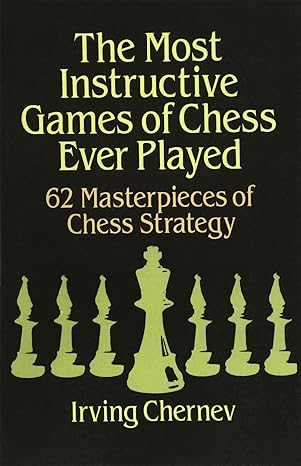 The Most Instructive Games of Chess Ever Played

62 Masterpieces of Chess Strategy

Irving Chernev